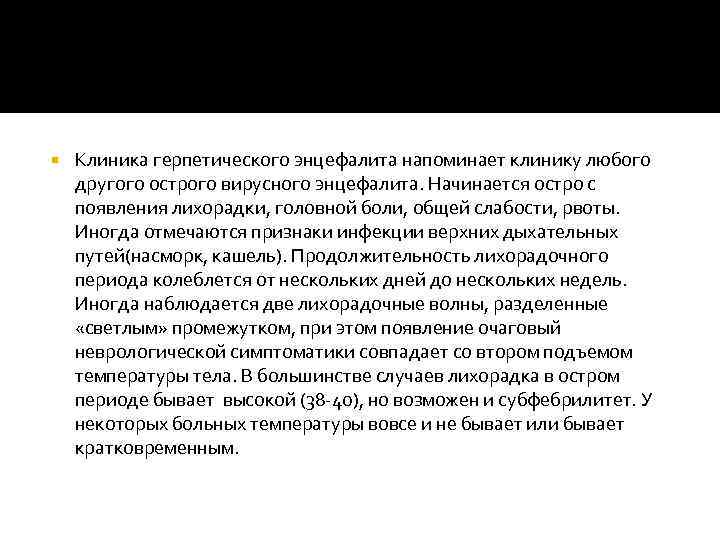 Клиника герпетического энцефалита напоминает клинику любого другого острого вирусного энцефалита. Начинается остро с появления лихорадки, головной боли, общей слабости, рвоты. Иногда отмечаются признаки инфекции верхних дыхательных путей(насморк, кашель). Продолжительность лихорадочного периода колеблется от нескольких дней до нескольких недель. Иногда наблюдается две лихорадочные волны, разделенные «светлым» промежутком, при этом появление очаговый неврологической симптоматики совпадает со втором подъемом температуры тела. В большинстве случаев лихорадка в остром периоде бывает высокой (38-40), но возможен и субфебрилитет. У некоторых больных температуры вовсе и не бывает или бывает кратковременным.